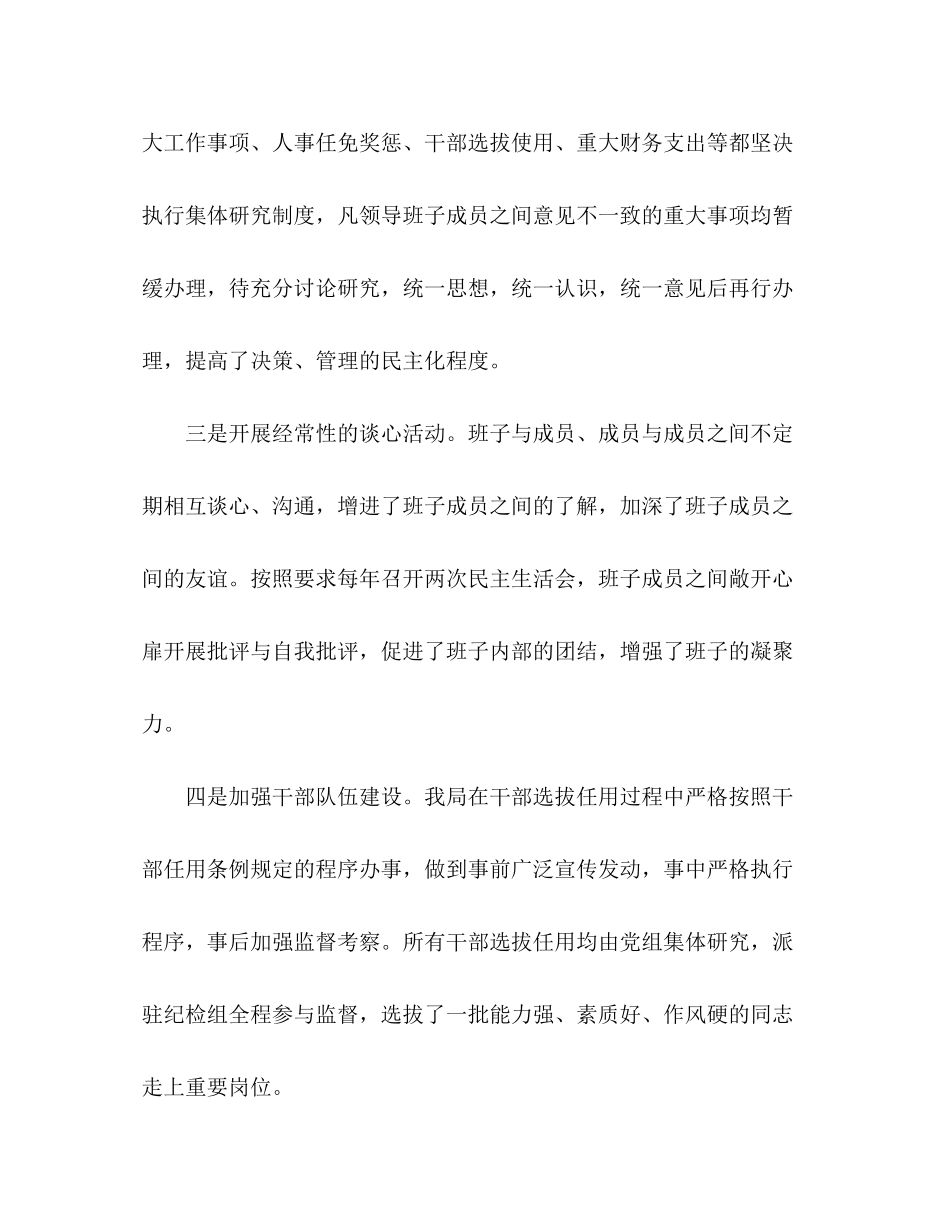 大工作事项、人事任免奖惩、干部选拔使用、重大财务支出等都坚决执行集体研究制度，凡领导班子成员之间意见不一致的重大事项均暂缓办理，待充分讨论研究，统一思想，统一认识，统一意见后再行办理，提高了决策、管理的民主化程度。

三是开展经常性的谈心活动。班子与成员、成员与成员之间不定期相互谈心、沟通，增进了班子成员之间的了解，加深了班子成员之间的友谊。按照要求每年召开两次民主生活会，班子成员之间敞开心扉开展批评与自我批评，促进了班子内部的团结，增强了班子的凝聚力。

四是加强干部队伍建设。我局在干部选拔任用过程中严格按照干部任用条例规定的程序办事，做到事前广泛宣传发动，事中严格执行程序，事后加强监督考察。所有干部选拔任用均由党组集体研究，派驻纪检组全程参与监督，选拔了一批能力强、素质好、作风硬的同志走上重要岗位。